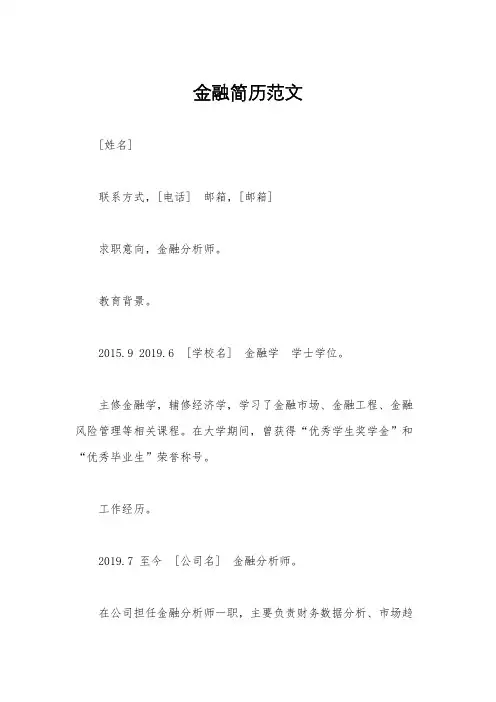 金融简历范文

[姓名]

联系方式，[电话]　邮箱，[邮箱]

求职意向，金融分析师。

教育背景。

2015.9 2019.6　[学校名]　金融学　学士学位。

主修金融学，辅修经济学，学习了金融市场、金融工程、金融风险管理等相关课程。在大学期间，曾获得“优秀学生奖学金”和“优秀毕业生”荣誉称号。

工作经历。

2019.7 至今　[公司名]　金融分析师。

在公司担任金融分析师一职，主要负责财务数据分析、市场趋